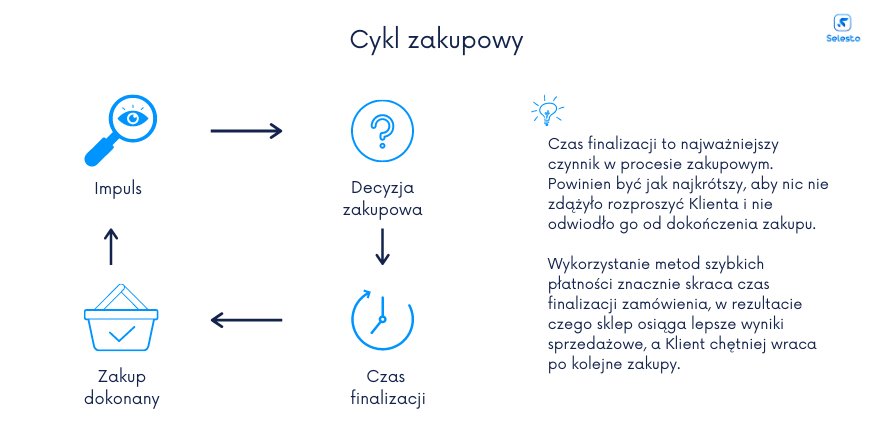 Cykl zakupowy

Selesto

Impuls

Decyzja zakupowa

Czas finalizacji

Zakup dokonany

Czas finalizacji to najważniejszy czynnik w procesie zakupowym. Powinien być jak najkrótszy, aby nic nie zdążyło rozproszyć Klienta i nie odwiodło go od dokończenia zakupu.

Wykorzystanie metod szybkich płatności znacznie skraca czas finalizacji zamówienia, w rezultacie czego sklep osiąga lepsze wyniki sprzedażowe, a Klient chętniej wraca po kolejne zakupy.